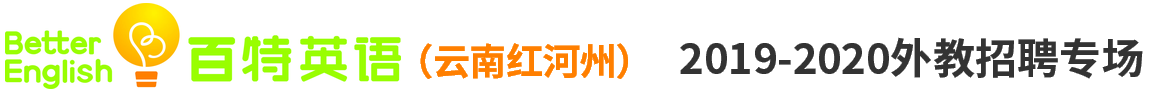 Better English 百特英语（云南红河州） 2019-2020外教招聘专场